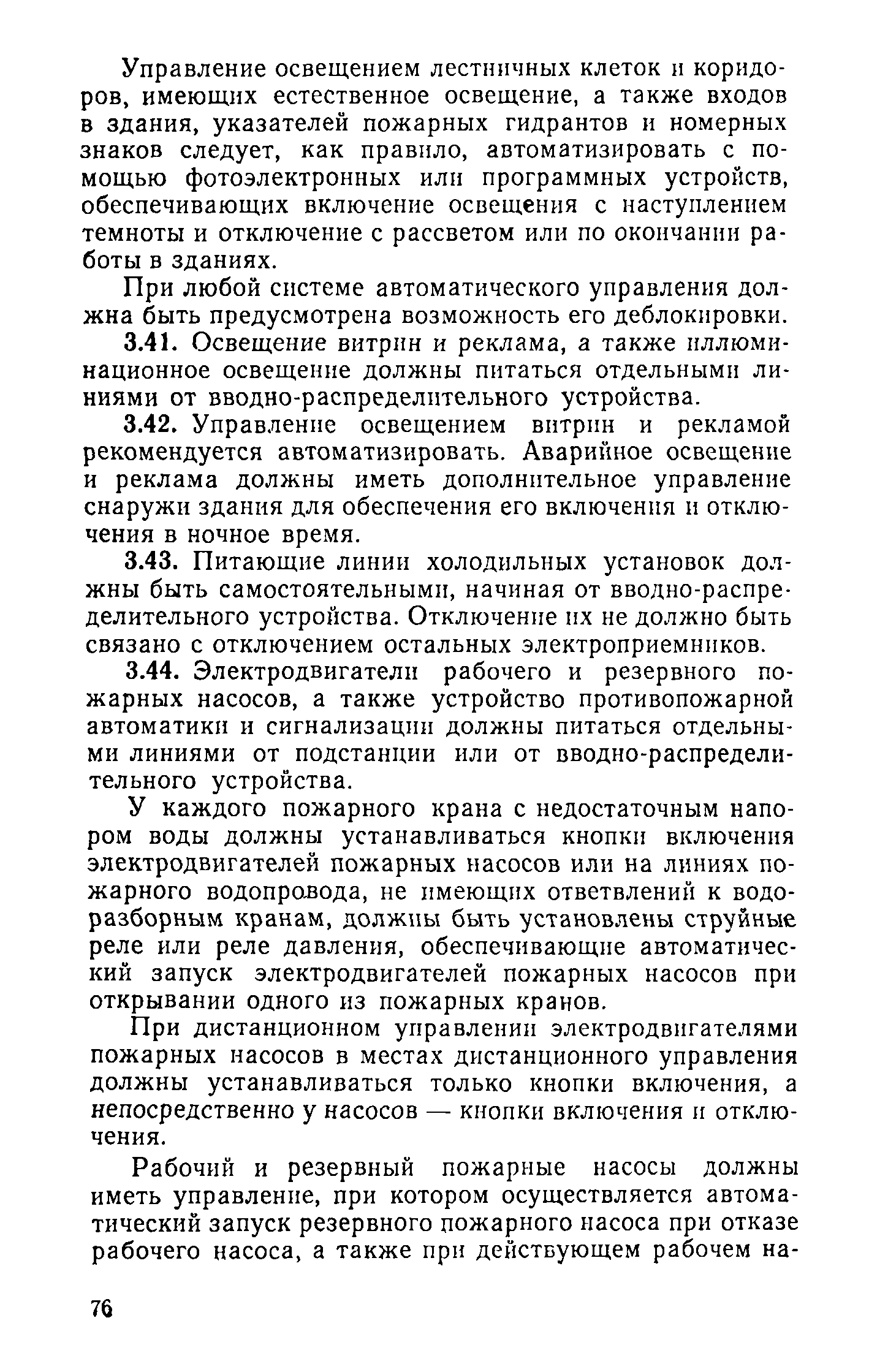 Управление освещением лестничных клеток и коридоров, имеющих естественное освещение, а также входов в здания, указателей пожарных гидрантов и номерных знаков следует, как правило, автоматизировать с помощью фотоэлектронных или программных устройств, обеспечивающих включение освещения с наступлением темноты и отключение с рассветом или по окончании работы в зданиях.

При любой системе автоматического управления должна быть предусмотрена возможность его деблокировки.

3.41. Освещение витрин и реклама, а также иллюминационное освещение должны питаться отдельными линиями от вводно-распределительного устройства.

3.42. Управление освещением витрин и рекламой рекомендуется автоматизировать. Аварийное освещение и реклама должны иметь дополнительное управление снаружи здания для обеспечения его включения и отключения в ночное время.

3.43. Питающие линии холодильных установок должны быть самостоятельными, начиная от вводно-распределительного устройства. Отключение их не должно быть связано с отключением остальных электроприемников.

3.44. Электродвигатели рабочего и резервного пожарных насосов, а также устройство противопожарной автоматики и сигнализации должны питаться отдельными линиями от подстанции или от вводно-распределительного устройства.

У каждого пожарного крана с недостаточным напором воды должны устанавливаться кнопки включения электродвигателей пожарных насосов или на линиях пожарного водопровода, не имеющих ответвлений к водоразборным кранам, должны быть установлены струйные реле или реле давления, обеспечивающие автоматический запуск электродвигателей пожарных насосов при открывании одного из пожарных кранов.

При дистанционном управлении электродвигателями пожарных насосов в местах дистанционного управления должны устанавливаться только кнопки включения, а непосредственно у насосов — кнопки включения и отключения.

Рабочий и резервный пожарные насосы должны иметь управление, при котором осуществляется автоматический запуск резервного пожарного насоса при отказе рабочего насоса, а также при действующем рабочем на-

76